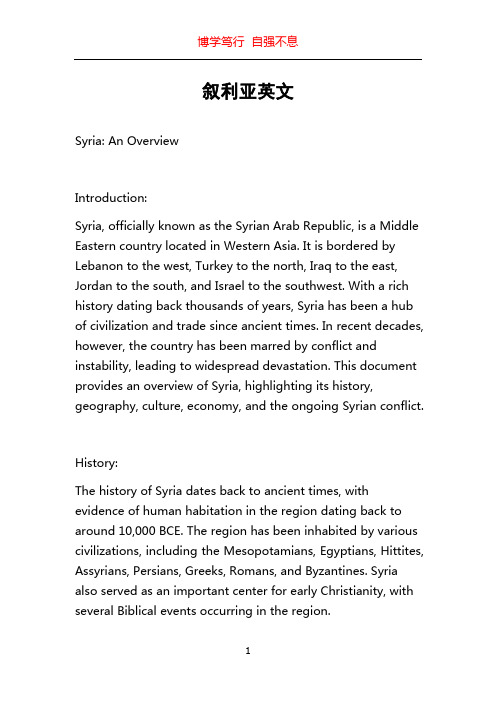 博学笃行 自强不息

叙利亚英文

Syria: An Overview

Introduction:

Syria, officially known as the Syrian Arab Republic, is a Middle Eastern country located in Western Asia. It is bordered by Lebanon to the west, Turkey to the north, Iraq to the east, Jordan to the south, and Israel to the southwest. With a rich history dating back thousands of years, Syria has been a hub of civilization and trade since ancient times. In recent decades, however, the country has been marred by conflict and instability, leading to widespread devastation. This document provides an overview of Syria, highlighting its history, geography, culture, economy, and the ongoing Syrian conflict.

History:

The history of Syria dates back to ancient times, with evidence of human habitation in the region dating back to around 10,000 BCE. The region has been inhabited by various civilizations, including the Mesopotamians, Egyptians, Hittites, Assyrians, Persians, Greeks, Romans, and Byzantines. Syria also served as an important center for early Christianity, with several Biblical events occurring in the region.

1